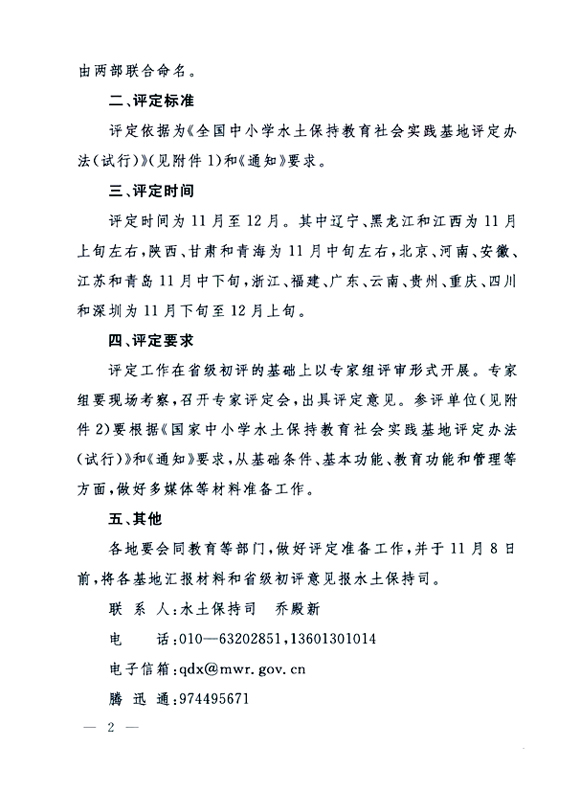 由两部联合命名。

二、评定标准

评定依据为《全国中小学水土保持教育社会实践基地评定办法（试行）》（见附件1）和《通知》要求。

三、评定时间

评定时间为11月至12月。其中辽宁、黑龙江和江西为11月上旬左右，陕西、甘肃和青海为11月中旬左右，北京、河南、安徽、江苏和青岛11月中下旬，浙江、福建、广东、云南、贵州、重庆、四川和深圳为11月下旬至12月上旬。

四、评定要求

评定工作在省级初评的基础上以专家组评审形式开展。专家组要现场考察，召开专家评定会，出具评定意见。参评单位（见附件2）要根据《国家中小学水土保持教育社会实践基地评定办法（试行）》和《通知》要求，从基础条件、基本功能、教育功能和管理等方面，做好多媒体等材料准备工作。

五、其他

各地要会同教育等部门，做好评定准备工作，并于11月8日前，将各基地汇报材料和省级初评意见报水土保持司。

联 系 人：水土保持司　乔殿新

电　　话：010—63202851，13601301014

电子信箱：qdx@mwr.gov.cn

腾 迅 通：974495671

— 2 —